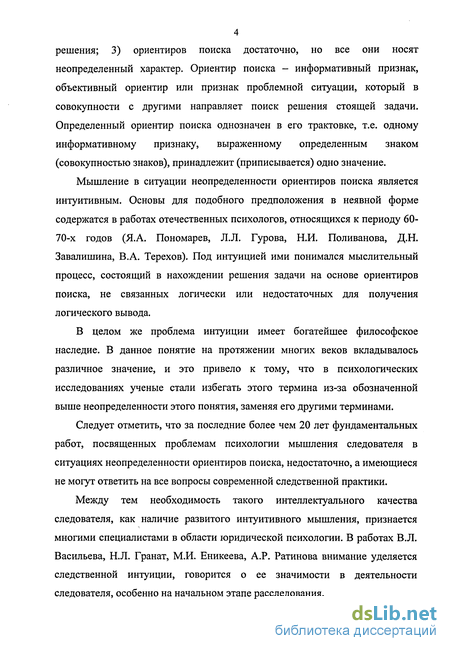 4

решения; 3) ориентиров поиска достаточно, но все они носят неопределенный характер. Ориентир поиска – информативный признак, объективный ориентир или признак проблемной ситуации, который в совокупности с другими направляет поиск решения стоящей задачи. Определенный ориентир поиска однозначен в его трактовке, т.е. одному информативному признаку, выраженному определенным знаком (совокупностью знаков), принадлежит (приписывается) одно значение.

Мышление в ситуации неопределенности ориентиров поиска является интуитивным. Основы для подобного предположения в неявной форме содержатся в работах отечественных психологов, относящихся к периоду 60-70-х годов (Я.А. Пономарев, Л.Л. Гурова, Н.И. Поливанова, Д.Н. Завалишина, В.А. Терехов). Под интуицией ими понимался мыслительный процесс, состоящий в нахождении решения задачи на основе ориентиров поиска, не связанных логически или недостаточных для получения логического вывода.

В целом же проблема интуиции имеет богатейшее философское наследие. В данное понятие на протяжении многих веков вкладывалось различное значение, и это привело к тому, что в психологических исследованиях ученые стали избегать этого термина из-за обозначенной выше неопределенности этого понятия, заменяя его другими терминами.

Следует отметить, что за последние более чем 20 лет фундаментальных работ, посвященных проблемам психологии мышления следователя в ситуациях неопределенности ориентиров поиска, недостаточно, а имеющиеся не могут ответить на все вопросы современной следственной практики.

Между тем необходимость такого интеллектуального качества следователя, как наличие развитого интуитивного мышления, признается многими специалистами в области юридической психологии. В работах В.Л. Васильева, Н.Л. Гранат, М.И. Еникеева, А.Р. Ратинова внимание уделяется следственной интуиции, говорится о ее значимости в деятельности следователя, особенно на начальном этапе расследования.

dsLib.net
библиотека диссертаций